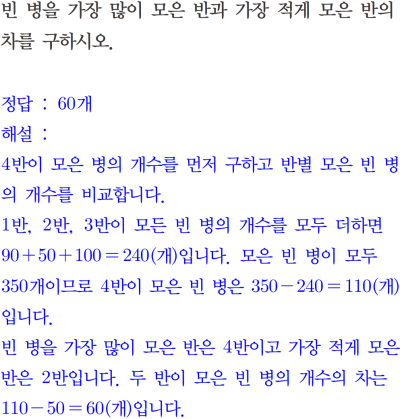 빈 병을 가장 많이 모은 반과 가장 적게 모은 반의 차를 구하시오.

정답 : 60개
해설 :
4반이 모은 병의 개수를 먼저 구하고 반별 모은 빈 병의 개수를 비교합니다.
1반, 2반, 3반이 모든 빈 병의 개수를 모두 더하면 $90+50+100=240$(개)입니다. 모은 빈 병이 모두 350개이므로 4반이 모은 빈 병은 $350-240=110$(개)입니다.
빈 병을 가장 많이 모은 반은 4반이고 가장 적게 모은 반은 2반입니다. 두 반이 모은 빈 병의 개수의 차는 $110-50=60$(개)입니다.